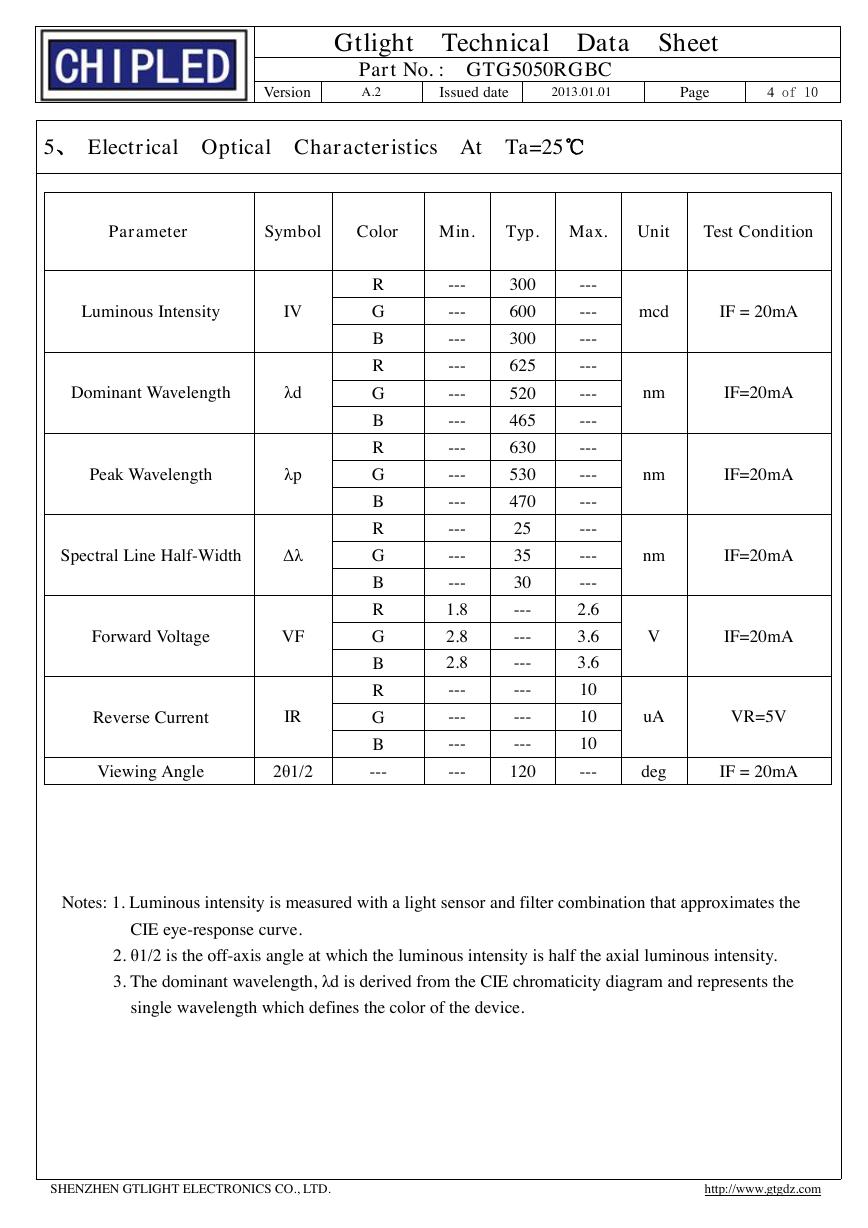 CHIPLED

Gtlight Technical Data Sheet

Part No.: GTG5050RGBC

| Version | A.2 | Issued date | 2013.01.01 | Page | 4 of 10 |
|---|---|---|---|---|---|

5、 Electrical Optical Characteristics At Ta=25℃

| Parameter | Symbol | Color | Min. | Typ. | Max. | Unit | Test Condition |
|---|---|---|---|---|---|---|---|
| Luminous Intensity | IV | R | --- | 300 | --- | mcd | IF = 20mA |
| | | G | --- | 600 | --- | | |
| | | B | --- | 300 | --- | | |
| Dominant Wavelength | λd | R | --- | 625 | --- | nm | IF=20mA |
| | | G | --- | 520 | --- | | |
| | | B | --- | 465 | --- | | |
| Peak Wavelength | λp | R | --- | 630 | --- | nm | IF=20mA |
| | | G | --- | 530 | --- | | |
| | | B | --- | 470 | --- | | |
| Spectral Line Half-Width | Δλ | R | --- | 25 | --- | nm | IF=20mA |
| | | G | --- | 35 | --- | | |
| | | B | --- | 30 | --- | | |
| Forward Voltage | VF | R | 1.8 | --- | 2.6 | V | IF=20mA |
| | | G | 2.8 | --- | 3.6 | | |
| | | B | 2.8 | --- | 3.6 | | |
| Reverse Current | IR | R | --- | --- | 10 | uA | VR=5V |
| | | G | --- | --- | 10 | | |
| | | B | --- | --- | 10 | | |
| Viewing Angle | 2θ1/2 | --- | --- | 120 | --- | deg | IF = 20mA |

Notes: 1. Luminous intensity is measured with a light sensor and filter combination that approximates the CIE eye-response curve.
2. θ1/2 is the off-axis angle at which the luminous intensity is half the axial luminous intensity.
3. The dominant wavelength, λd is derived from the CIE chromaticity diagram and represents the single wavelength which defines the color of the device.

SHENZHEN GTLIGHT ELECTRONICS CO., LTD.
http://www.gtgdz.com